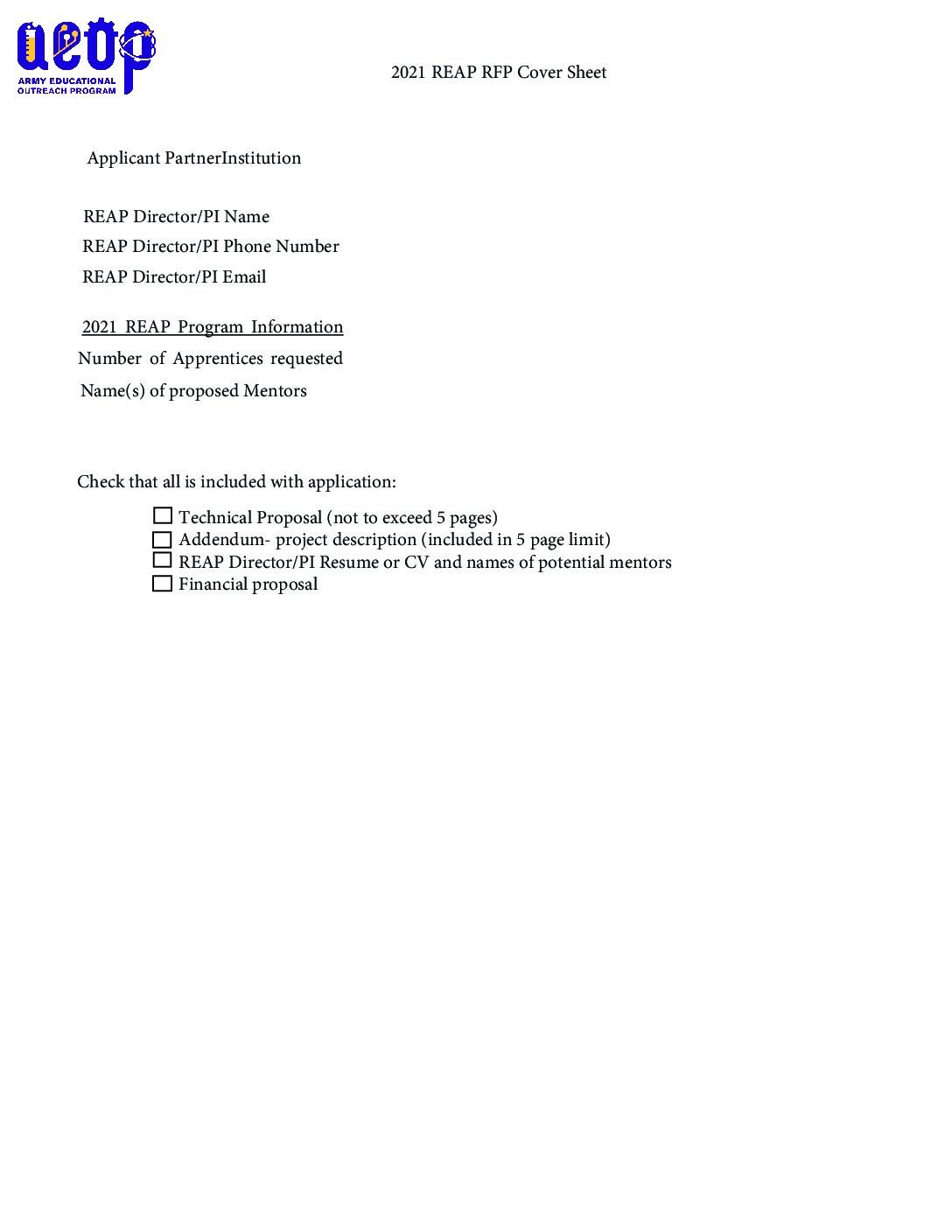 aeop
ARMY EDUCATIONAL OUTREACH PROGRAM

2021 REAP RFP Cover Sheet

Applicant PartnerInstitution

REAP Director/PI Name
REAP Director/PI Phone Number
REAP Director/PI Email

2021 REAP Program Information
Number of Apprentices requested
Name(s) of proposed Mentors

Check that all is included with application:

☐ Technical Proposal (not to exceed 5 pages)
☐ Addendum- project description (included in 5 page limit)
☐ REAP Director/PI Resume or CV and names of potential mentors
☐ Financial proposal